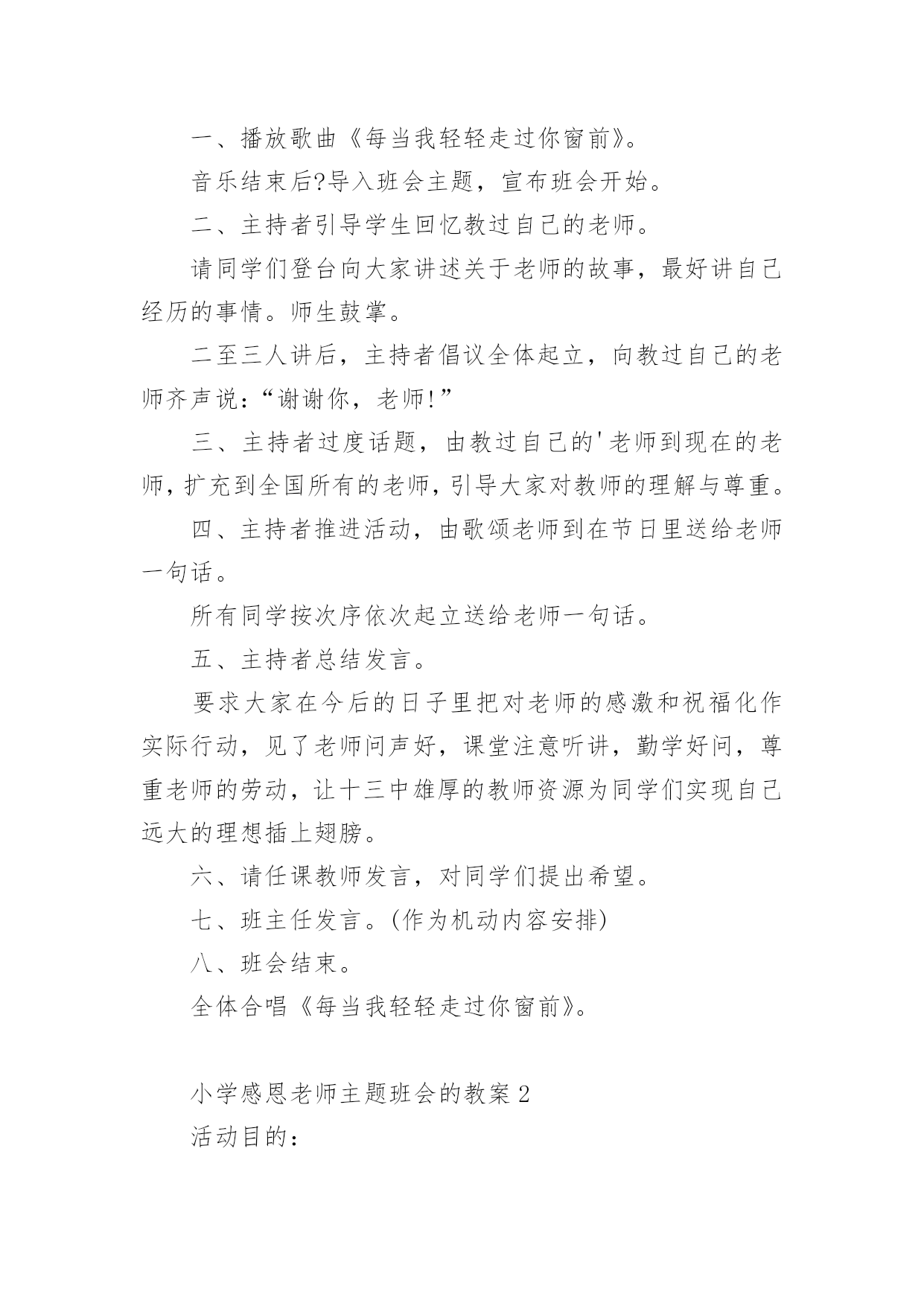 一、播放歌曲《每当我轻轻走过你窗前》。

音乐结束后?导入班会主题，宣布班会开始。

二、主持者引导学生回忆教过自己的老师。

请同学们登台向大家讲述关于老师的故事，最好讲自己经历的事情。师生鼓掌。

二至三人讲后，主持者倡议全体起立，向教过自己的老师齐声说：“谢谢你，老师!”

三、主持者过度话题，由教过自己的'老师到现在的老师，扩充到全国所有的老师，引导大家对教师的理解与尊重。

四、主持者推进活动，由歌颂老师到在节日里送给老师一句话。

所有同学按次序依次起立送给老师一句话。

五、主持者总结发言。

要求大家在今后的日子里把对老师的感激和祝福化作实际行动，见了老师问声好，课堂注意听讲，勤学好问，尊重老师的劳动，让十三中雄厚的教师资源为同学们实现自己远大的理想插上翅膀。

六、请任课教师发言，对同学们提出希望。

七、班主任发言。(作为机动内容安排)

八、班会结束。

全体合唱《每当我轻轻走过你窗前》。

小学感恩老师主题班会的教案 2

活动目的：